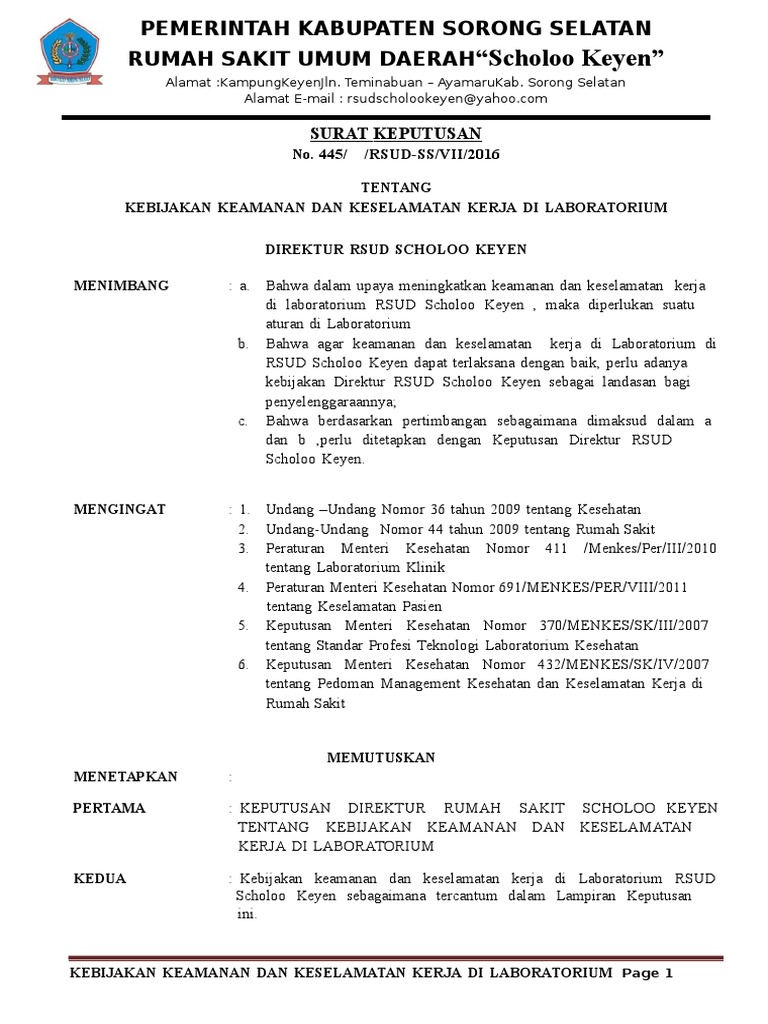 PEMERINTAH KABUPATEN SORONG SELATAN
RUMAH SAKIT UMUM DAERAH“Scholoo Keyen”
Alamat :KampungKeyenJln. Teminabuan – AyamaruKab. Sorong Selatan
Alamat E-mail : rsudscholookeyen@yahoo.com

SURAT KEPUTUSAN
No. 445/ /RSUD-SS/VII/2016

TENTANG
KEBIJAKAN KEAMANAN DAN KESELAMATAN KERJA DI LABORATORIUM

DIREKTUR RSUD SCHOLOO KEYEN

MENIMBANG : a. Bahwa dalam upaya meningkatkan keamanan dan keselamatan kerja di laboratorium RSUD Scholoo Keyen , maka diperlukan suatu aturan di Laboratorium
b. Bahwa agar keamanan dan keselamatan kerja di Laboratorium di RSUD Scholoo Keyen dapat terlaksana dengan baik, perlu adanya kebijakan Direktur RSUD Scholoo Keyen sebagai landasan bagi penyelenggaraannya;
c. Bahwa berdasarkan pertimbangan sebagaimana dimaksud dalam a dan b ,perlu ditetapkan dengan Keputusan Direktur RSUD Scholoo Keyen.

MENGINGAT : 1. Undang –Undang Nomor 36 tahun 2009 tentang Kesehatan
2. Undang-Undang Nomor 44 tahun 2009 tentang Rumah Sakit
3. Peraturan Menteri Kesehatan Nomor 411 /Menkes/Per/III/2010 tentang Laboratorium Klinik
4. Peraturan Menteri Kesehatan Nomor 691/MENKES/PER/VIII/2011 tentang Keselamatan Pasien
5. Keputusan Menteri Kesehatan Nomor 370/MENKES/SK/III/2007 tentang Standar Profesi Teknologi Laboratorium Kesehatan
6. Keputusan Menteri Kesehatan Nomor 432/MENKES/SK/IV/2007 tentang Pedoman Management Kesehatan dan Keselamatan Kerja di Rumah Sakit

MEMUTUSKAN

MENETAPKAN :

PERTAMA : KEPUTUSAN DIREKTUR RUMAH SAKIT SCHOLOO KEYEN TENTANG KEBIJAKAN KEAMANAN DAN KESELAMATAN KERJA DI LABORATORIUM

KEDUA : Kebijakan keamanan dan keselamatan kerja di Laboratorium RSUD Scholoo Keyen sebagaimana tercantum dalam Lampiran Keputusan ini.

KEBIJAKAN KEAMANAN DAN KESELAMATAN KERJA DI LABORATORIUM Page 1